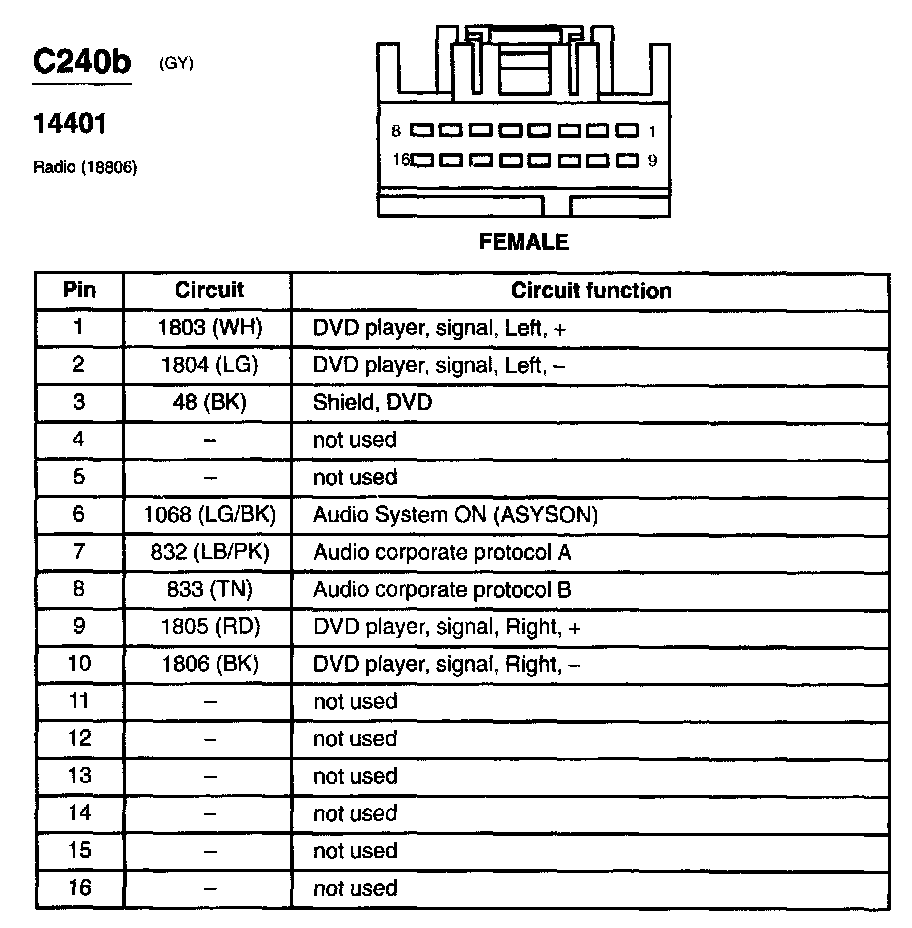 C240b (GY)

14401

Radio (18806)

8 1
16 9

FEMALE

| Pin | Circuit | Circuit function |
|---|---|---|
| 1 | 1803 (WH) | DVD player, signal, Left, + |
| 2 | 1804 (LG) | DVD player, signal, Left, – |
| 3 | 48 (BK) | Shield, DVD |
| 4 | – | not used |
| 5 | – | not used |
| 6 | 1068 (LG/BK) | Audio System ON (ASYSON) |
| 7 | 832 (LB/PK) | Audio corporate protocol A |
| 8 | 833 (TN) | Audio corporate protocol B |
| 9 | 1805 (RD) | DVD player, signal, Right, + |
| 10 | 1806 (BK) | DVD player, signal, Right, – |
| 11 | – | not used |
| 12 | – | not used |
| 13 | – | not used |
| 14 | – | not used |
| 15 | – | not used |
| 16 | – | not used |